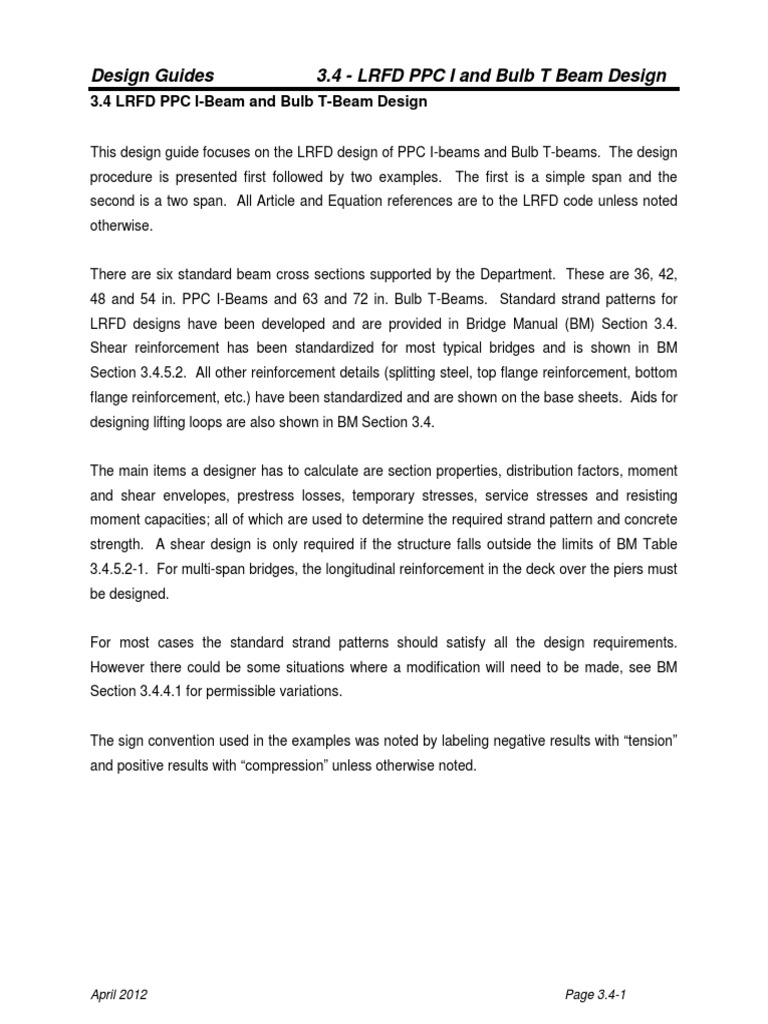 Design Guides 3.4 - LRFD PPC I and Bulb T Beam Design

3.4 LRFD PPC I-Beam and Bulb T-Beam Design

This design guide focuses on the LRFD design of PPC I-beams and Bulb T-beams. The design procedure is presented first followed by two examples. The first is a simple span and the second is a two span. All Article and Equation references are to the LRFD code unless noted otherwise.

There are six standard beam cross sections supported by the Department. These are 36, 42, 48 and 54 in. PPC I-Beams and 63 and 72 in. Bulb T-Beams. Standard strand patterns for LRFD designs have been developed and are provided in Bridge Manual (BM) Section 3.4. Shear reinforcement has been standardized for most typical bridges and is shown in BM Section 3.4.5.2. All other reinforcement details (splitting steel, top flange reinforcement, bottom flange reinforcement, etc.) have been standardized and are shown on the base sheets. Aids for designing lifting loops are also shown in BM Section 3.4.

The main items a designer has to calculate are section properties, distribution factors, moment and shear envelopes, prestress losses, temporary stresses, service stresses and resisting moment capacities; all of which are used to determine the required strand pattern and concrete strength. A shear design is only required if the structure falls outside the limits of BM Table 3.4.5.2-1. For multi-span bridges, the longitudinal reinforcement in the deck over the piers must be designed.

For most cases the standard strand patterns should satisfy all the design requirements. However there could be some situations where a modification will need to be made, see BM Section 3.4.4.1 for permissible variations.

The sign convention used in the examples was noted by labeling negative results with “tension” and positive results with “compression” unless otherwise noted.

April 2012 Page 3.4-1